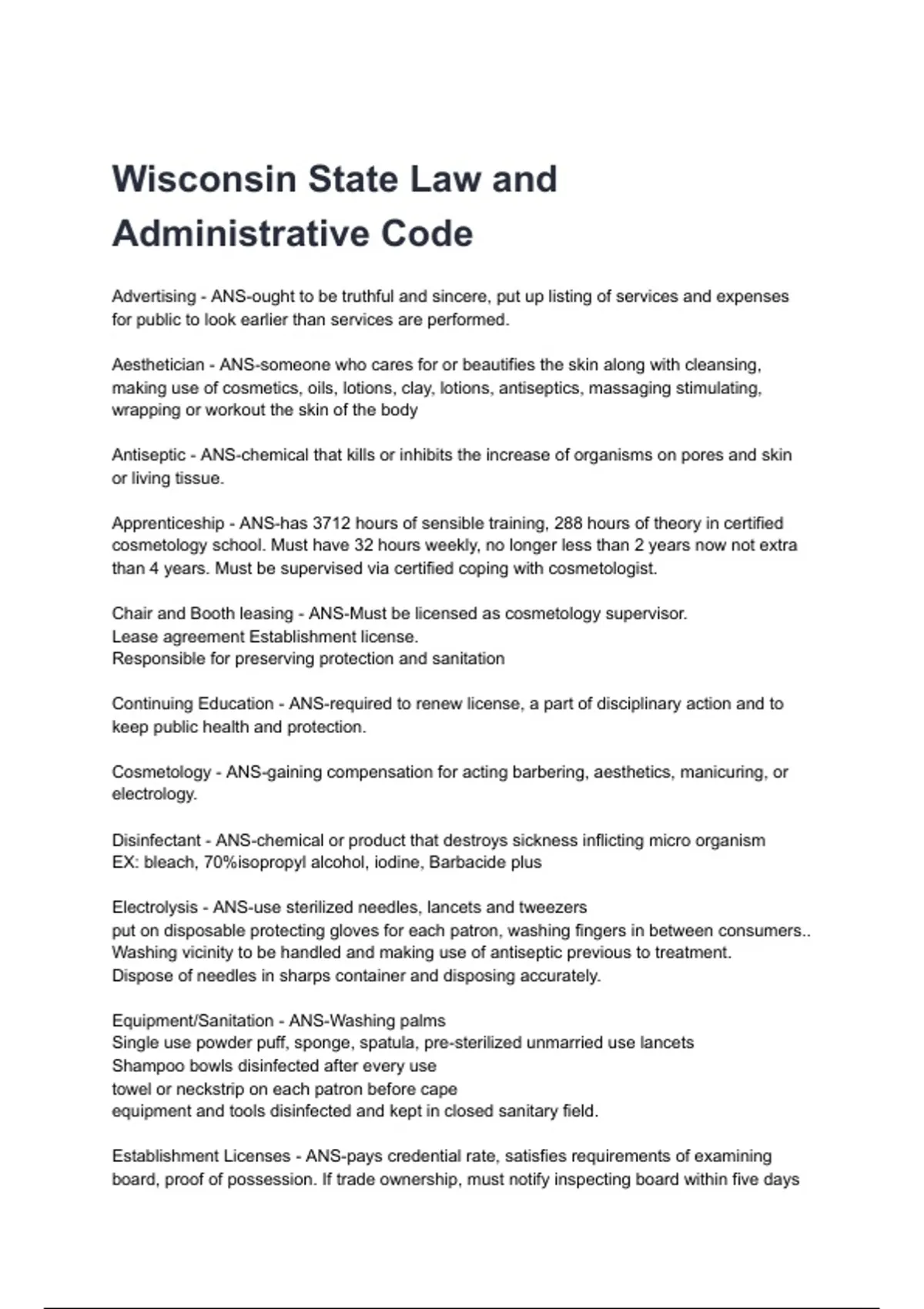 Wisconsin State Law and Administrative Code

Advertising - ANS-ought to be truthful and sincere, put up listing of services and expenses for public to look earlier than services are performed.

Aesthetician - ANS-someone who cares for or beautifies the skin along with cleansing, making use of cosmetics, oils, lotions, clay, lotions, antiseptics, massaging stimulating, wrapping or workout the skin of the body

Antiseptic - ANS-chemical that kills or inhibits the increase of organisms on pores and skin or living tissue.

Apprenticeship - ANS-has 3712 hours of sensible training, 288 hours of theory in certified cosmetology school. Must have 32 hours weekly, no longer less than 2 years now not extra than 4 years. Must be supervised via certified coping with cosmetologist.

Chair and Booth leasing - ANS-Must be licensed as cosmetology supervisor.
Lease agreement Establishment license.
Responsible for preserving protection and sanitation

Continuing Education - ANS-required to renew license, a part of disciplinary action and to keep public health and protection.

Cosmetology - ANS-gaining compensation for acting barbering, aesthetics, manicuring, or electrology.

Disinfectant - ANS-chemical or product that destroys sickness inflicting micro organism
EX: bleach, 70%isopropyl alcohol, iodine, Barbacide plus

Electrolysis - ANS-use sterilized needles, lancets and tweezers
put on disposable protecting gloves for each patron, washing fingers in between consumers..
Washing vicinity to be handled and making use of antiseptic previous to treatment.
Dispose of needles in sharps container and disposing accurately.

Equipment/Sanitation - ANS-Washing palms
Single use powder puff, sponge, spatula, pre-sterilized unmarried use lancets
Shampoo bowls disinfected after every use
towel or neckstrip on each patron before cape
equipment and tools disinfected and kept in closed sanitary field.

Establishment Licenses - ANS-pays credential rate, satisfies requirements of examining board, proof of possession. If trade ownership, must notify inspecting board within five days